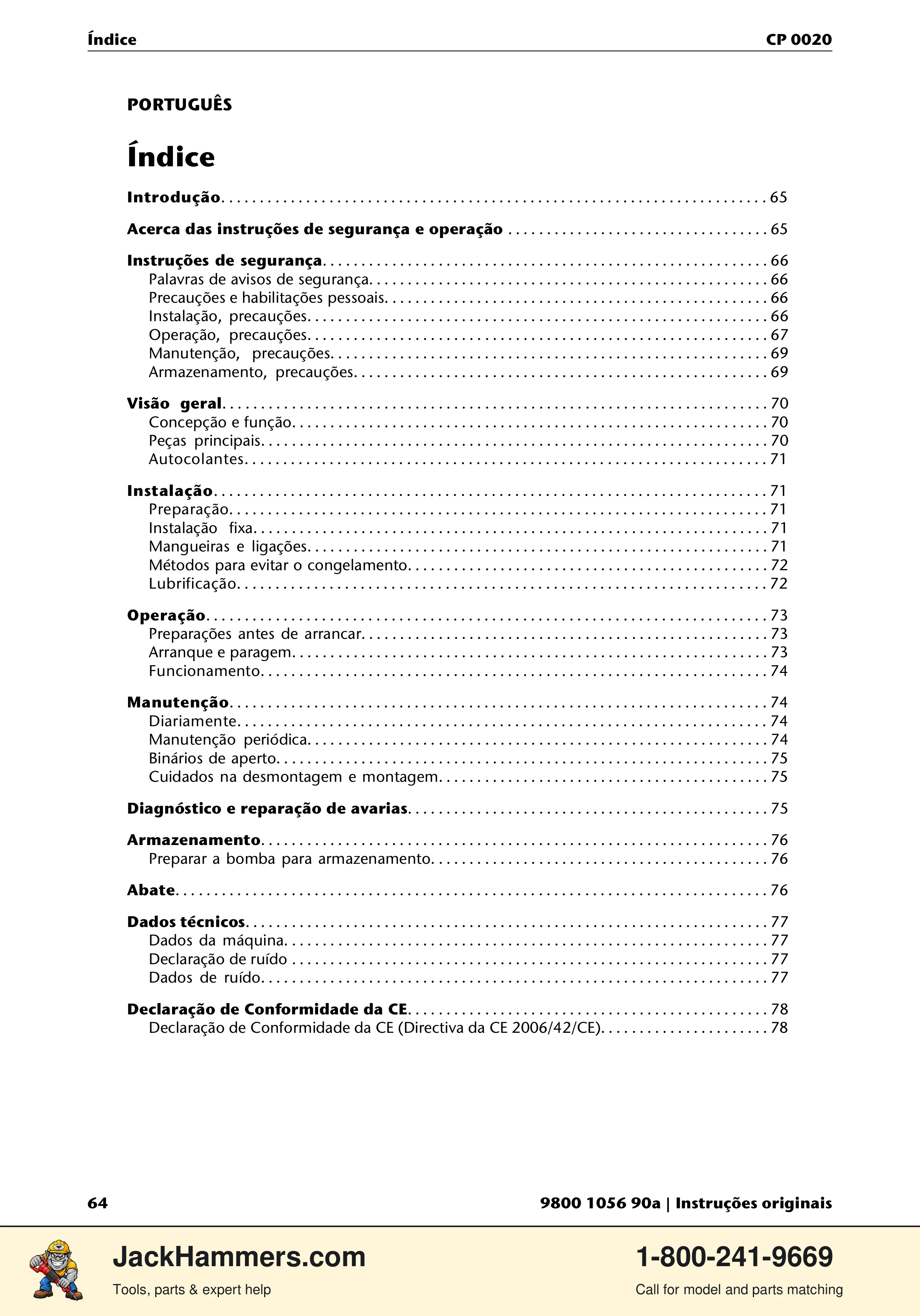 Índice CP 0020

PORTUGUÊS

Índice

Introdução 65

Acerca das instruções de segurança e operação 65

Instruções de segurança 66
Palavras de avisos de segurança 66
Precauções e habilitações pessoais 66
Instalação, precauções 66
Operação, precauções 67
Manutenção, precauções 69
Armazenamento, precauções 69

Visão geral 70
Concepção e função 70
Peças principais 70
Autocolantes 71

Instalação 71
Preparação 71
Instalação fixa 71
Mangueiras e ligações 71
Métodos para evitar o congelamento 72
Lubrificação 72

Operação 73
Preparações antes de arrancar 73
Arranque e paragem 73
Funcionamento 74

Manutenção 74
Diariamente 74
Manutenção periódica 74
Binários de aperto 75
Cuidados na desmontagem e montagem 75

Diagnóstico e reparação de avarias 75

Armazenamento 76
Preparar a bomba para armazenamento 76

Abate 76

Dados técnicos 77
Dados da máquina 77
Declaração de ruído 77
Dados de ruído 77

Declaração de Conformidade da CE 78
Declaração de Conformidade da CE (Directiva da CE 2006/42/CE) 78

64 9800 1056 90a | Instruções originais

JackHammers.com
Tools, parts & expert help

1-800-241-9669
Call for model and parts matching